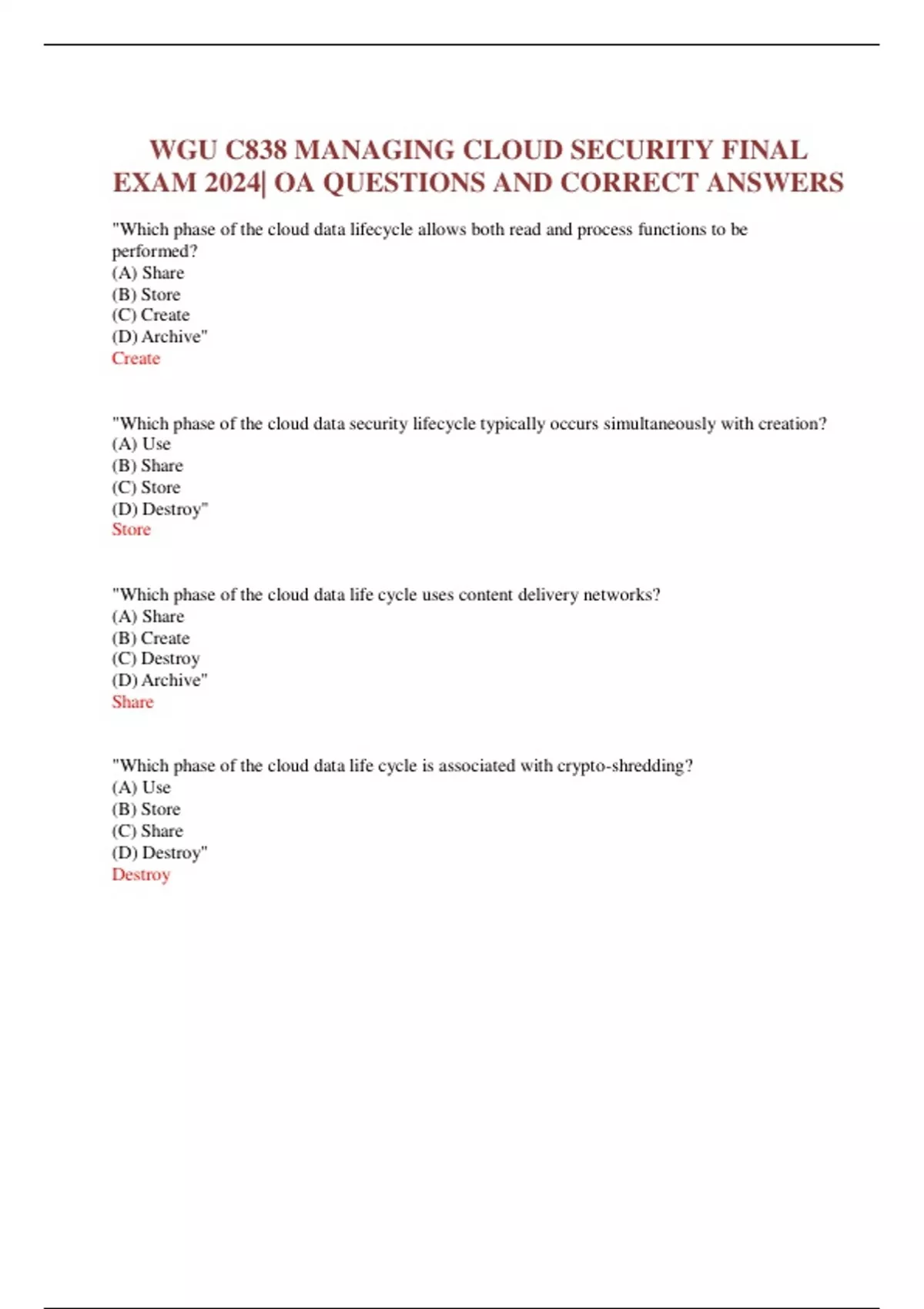 WGU C838 MANAGING CLOUD SECURITY FINAL EXAM 2024| OA QUESTIONS AND CORRECT ANSWERS

"Which phase of the cloud data lifecycle allows both read and process functions to be performed?
(A) Share
(B) Store
(C) Create
(D) Archive"
Create

"Which phase of the cloud data security lifecycle typically occurs simultaneously with creation?
(A) Use
(B) Share
(C) Store
(D) Destroy"
Store

"Which phase of the cloud data life cycle uses content delivery networks?
(A) Share
(B) Create
(C) Destroy
(D) Archive"
Share

"Which phase of the cloud data life cycle is associated with crypto-shredding?
(A) Use
(B) Store
(C) Share
(D) Destroy"
Destroy